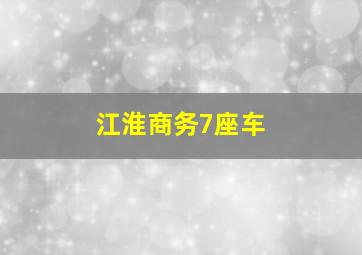 江淮商务7座车